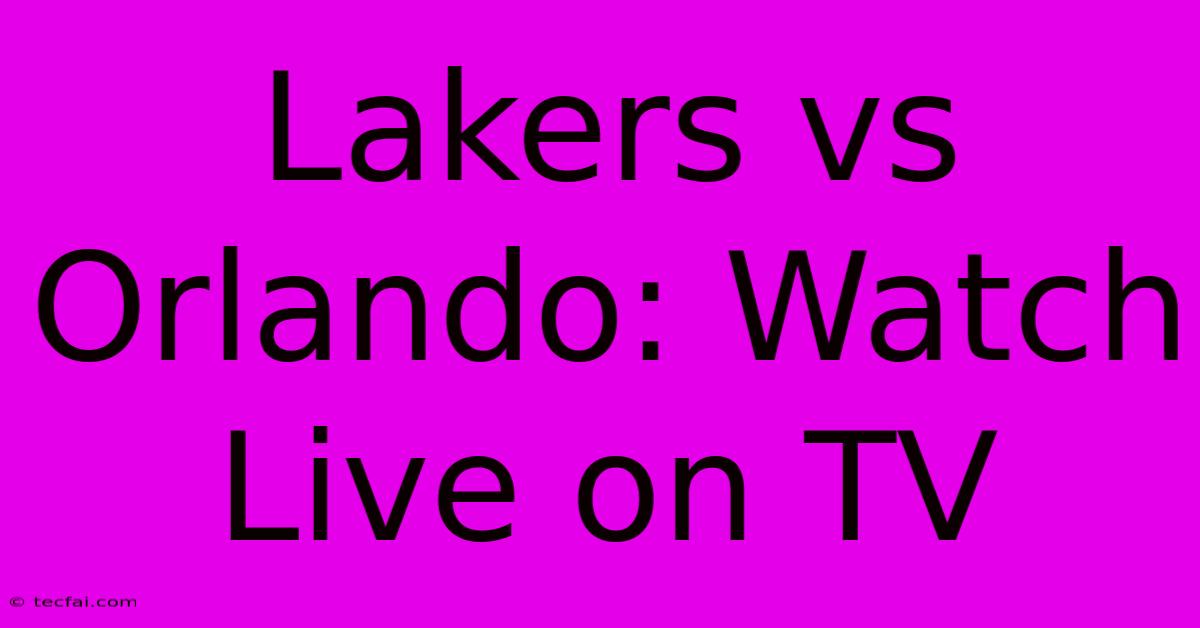 Lakers vs Orlando: Watch Live on TV

© tecfai.com